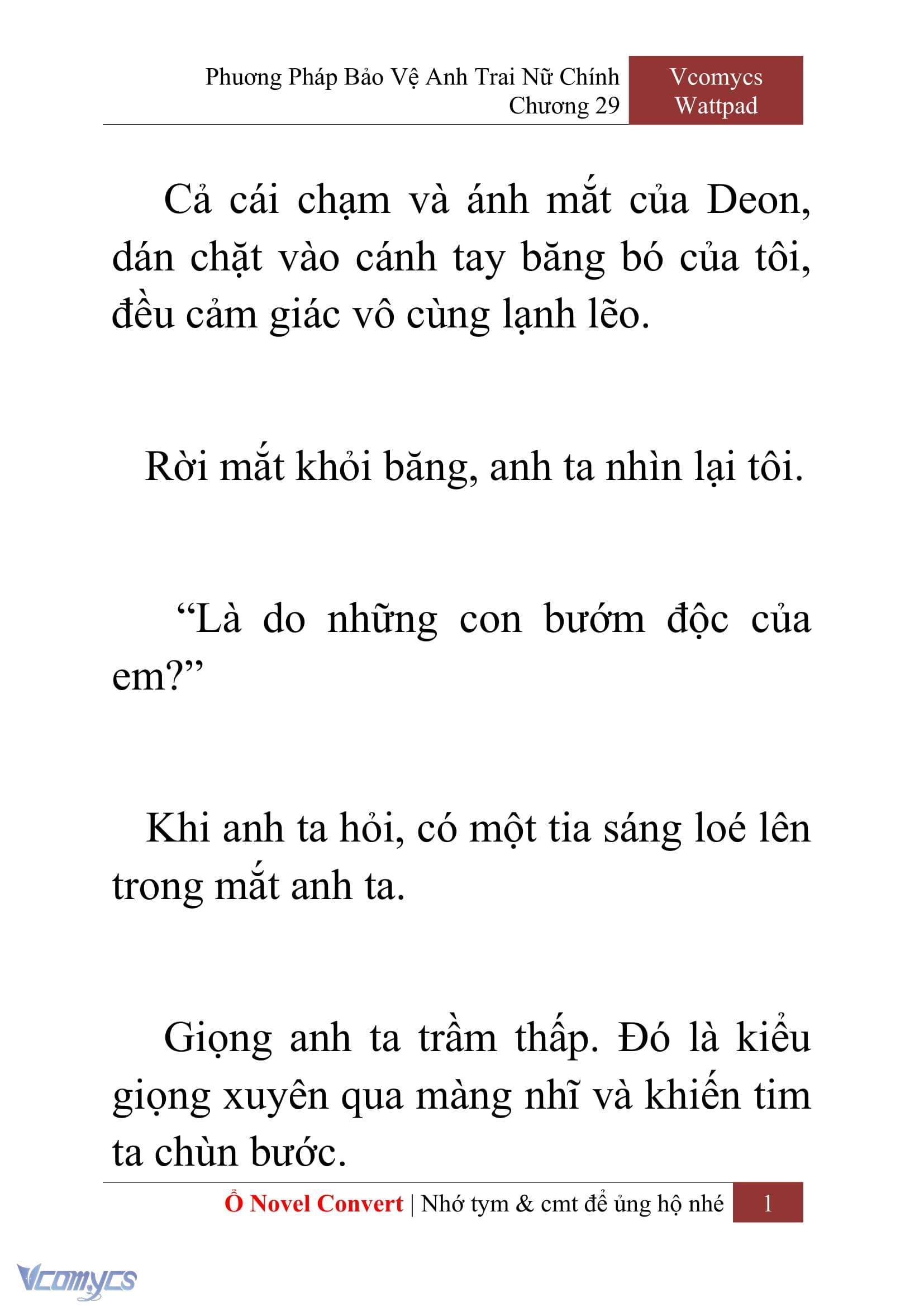 Phương Pháp Bảo Vệ Anh Trai Nữ Chính
Chương 29

Vcomycs
Wattpad

Cả cái chạm và ánh mắt của Deon, dán chặt vào cánh tay băng bó của tôi, đều cảm giác vô cùng lạnh lẽo.

Rời mắt khỏi băng, anh ta nhìn lại tôi.

“Là do những con bướm độc của em?”

Khi anh ta hỏi, có một tia sáng loé lên trong mắt anh ta.

Giọng anh ta trầm thấp. Đó là kiểu giọng xuyên qua màng nhĩ và khiến tim ta chùn bước.

Ổ Novel Convert | Nhớ tym & cmt để ủng hộ nhé 1

Vcomycs